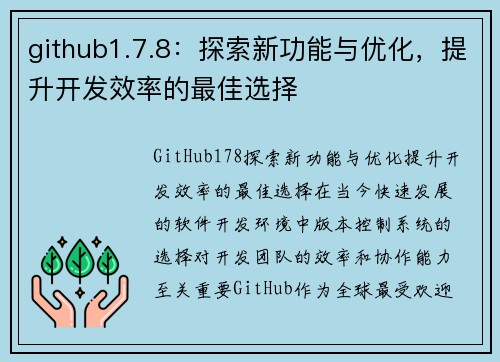 github1.7.8：探索新功能与优化，提升开发效率的最佳选择

GitHub178探索新功能与优化提升开发效率的最佳选择在当今快速发展的软件开发环境中版本控制系统的选择对开发团队的效率和协作能力至关重要GitHub作为全球最受欢迎